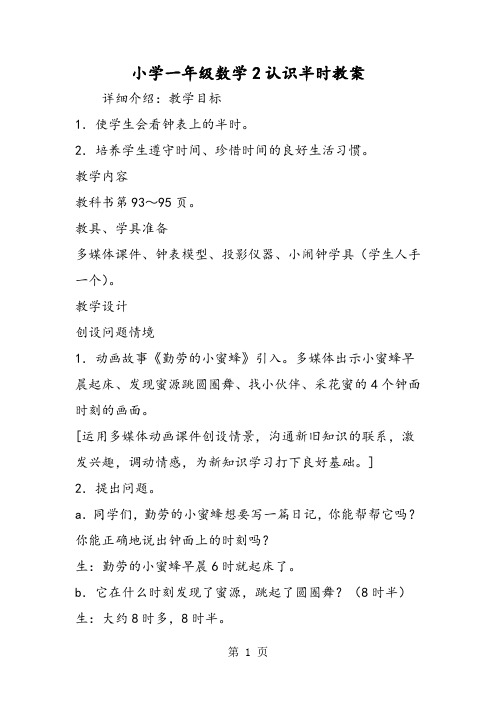 小学一年级数学2认识半时教案

详细介绍：教学目标

1．使学生会看钟表上的半时。

2．培养学生遵守时间、珍惜时间的良好生活习惯。

教学内容

教科书第93～95页。

教具、学具准备

多媒体课件、钟表模型、投影仪器、小闹钟学具（学生人手一个）。

教学设计

创设问题情境

1．动画故事《勤劳的小蜜蜂》引入。多媒体出示小蜜蜂早晨起床、发现蜜源跳圆圈舞、找小伙伴、采花蜜的4个钟面时刻的画面。

[运用多媒体动画课件创设情景，沟通新旧知识的联系，激发兴趣，调动情感，为新知识学习打下良好基础。]

2．提出问题。

a．同学们，勤劳的小蜜蜂想要写一篇日记，你能帮帮它吗？你能正确地说出钟面上的时刻吗？

生：勤劳的小蜜蜂早晨6时就起床了。

b．它在什么时刻发现了蜜源，跳起了圆圈舞？（8时半）

生：大约8时多，8时半。

第 1 页